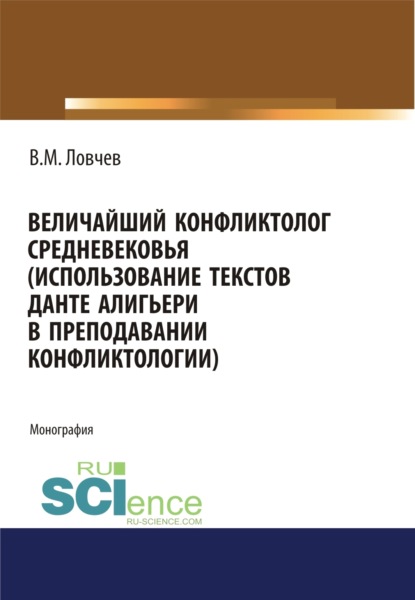 В.М. Ловчев

ВЕЛИЧАЙШИЙ КОНФЛИКТОЛОГ СРЕДНЕВЕКОВЬЯ (ИСПОЛЬЗОВАНИЕ ТЕКСТОВ ДАНТЕ АЛИГЬЕРИ В ПРЕПОДАВАНИИ КОНФЛИКТОЛОГИИ)

Монография

RU SCIence
RU-SCIENCE.COM